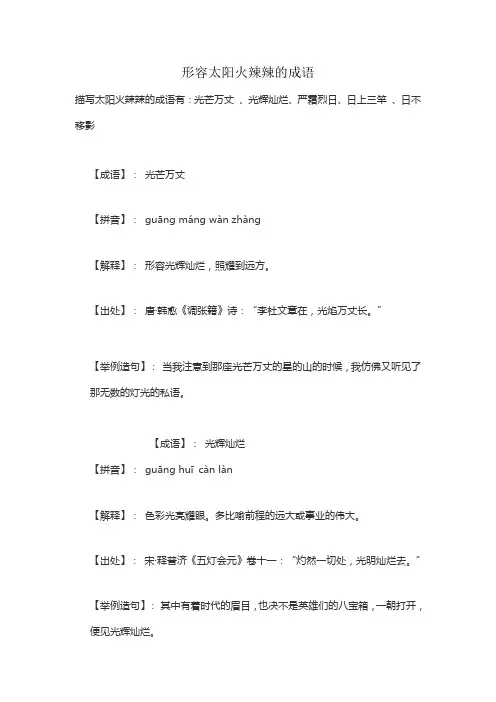 形容太阳火辣辣的成语

描写太阳火辣辣的成语有：光芒万丈 、光辉灿烂、严霜烈日、日上三竿 、日不移影

【成语】： 光芒万丈

【拼音】： guāng máng wàn zhàng

【解释】： 形容光辉灿烂，照耀到远方。

【出处】： 唐·韩愈《调张籍》诗：“李杜文章在，光焰万丈长。”

【举例造句】： 当我注意到那座光芒万丈的星的山的时候，我仿佛又听见了那无数的灯光的私语。

【成语】： 光辉灿烂

【拼音】： guāng huī càn làn

【解释】： 色彩光亮耀眼。多比喻前程的远大或事业的伟大。

【出处】： 宋·释普济《五灯会元》卷十一：“灼然一切处，光明灿烂去。”

【举例造句】： 其中有着时代的眉目，也决不是英雄们的八宝箱，一朝打开，便见光辉灿烂。